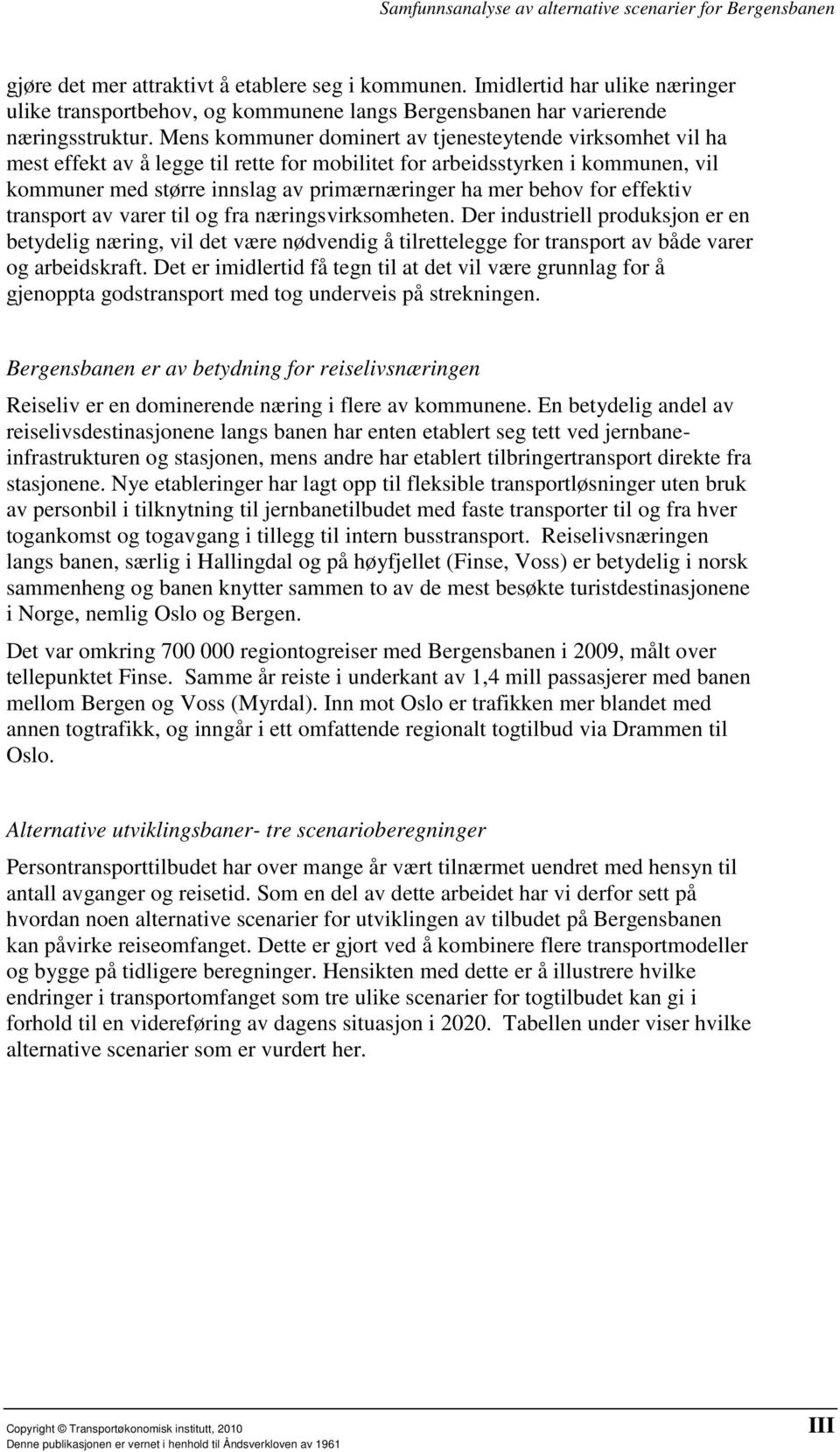 Samfunnsanalyse av alternative scenarier for Bergensbanen

gjøre det mer attraktivt å etablere seg i kommunen. Imidlertid har ulike næringer ulike transportbehov, og kommunene langs Bergensbanen har varierende næringsstruktur. Mens kommuner dominert av tjenesteytende virksomhet vil ha mest effekt av å legge til rette for mobilitet for arbeidsstyrken i kommunen, vil kommuner med større innslag av primærnæringer ha mer behov for effektiv transport av varer til og fra næringsvirksomheten. Der industriell produksjon er en betydelig næring, vil det være nødvendig å tilrettelegge for transport av både varer og arbeidskraft. Det er imidlertid få tegn til at det vil være grunnlag for å gjenoppta godstransport med tog underveis på strekningen.

Bergensbanen er av betydning for reiselivsnæringen

Reiseliv er en dominerende næring i flere av kommunene. En betydelig andel av reiselivsdestinasjonene langs banen har enten etablert seg tett ved jernbaneinfrastrukturen og stasjonen, mens andre har etablert tilbringertransport direkte fra stasjonene. Nye etableringer har lagt opp til fleksible transportløsninger uten bruk av personbil i tilknytning til jernbanetilbudet med faste transporter til og fra hver togankomst og togavgang i tillegg til intern busstransport. Reiselivsnæringen langs banen, særlig i Hallingdal og på høyfjellet (Finse, Voss) er betydelig i norsk sammenheng og banen knytter sammen to av de mest besøkte turistdestinasjonene i Norge, nemlig Oslo og Bergen.

Det var omkring 700 000 regiontogreiser med Bergensbanen i 2009, målt over tellepunktet Finse. Samme år reiste i underkant av 1,4 mill passasjerer med banen mellom Bergen og Voss (Myrdal). Inn mot Oslo er trafikken mer blandet med annen togtrafikk, og inngår i ett omfattende regionalt togtilbud via Drammen til Oslo.

Alternative utviklingsbaner- tre scenarioberegninger

Persontransporttilbudet har over mange år vært tilnærmet uendret med hensyn til antall avganger og reisetid. Som en del av dette arbeidet har vi derfor sett på hvordan noen alternative scenarier for utviklingen av tilbudet på Bergensbanen kan påvirke reiseomfanget. Dette er gjort ved å kombinere flere transportmodeller og bygge på tidligere beregninger. Hensikten med dette er å illustrere hvilke endringer i transportomfanget som tre ulike scenarier for togtilbudet kan gi i forhold til en videreføring av dagens situasjon i 2020. Tabellen under viser hvilke alternative scenarier som er vurdert her.

Copyright © Transportøkonomisk institutt, 2010
Denne publikasjonen er vernet i henhold til Åndsverkloven av 1961

III